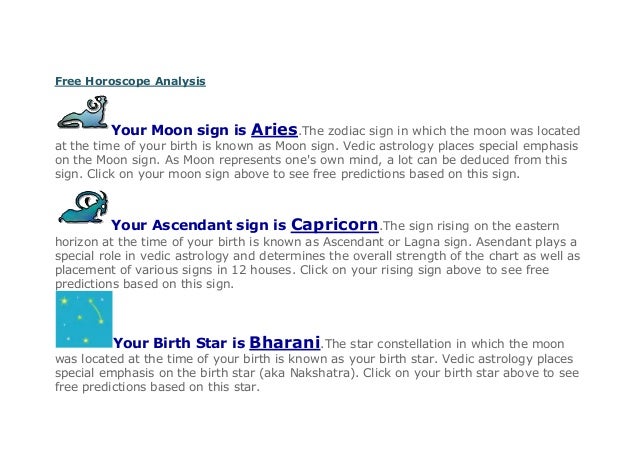 Free Horoscope Analysis

Your Moon sign is Aries.The zodiac sign in which the moon was located at the time of your birth is known as Moon sign. Vedic astrology places special emphasis on the Moon sign. As Moon represents one's own mind, a lot can be deduced from this sign. Click on your moon sign above to see free predictions based on this sign.

Your Ascendant sign is Capricorn.The sign rising on the eastern horizon at the time of your birth is known as Ascendant or Lagna sign. Asendant plays a special role in vedic astrology and determines the overall strength of the chart as well as placement of various signs in 12 houses. Click on your rising sign above to see free predictions based on this sign.

Your Birth Star is Bharani.The star constellation in which the moon was located at the time of your birth is known as your birth star. Vedic astrology places special emphasis on the birth star (aka Nakshatra). Click on your birth star above to see free predictions based on this star.